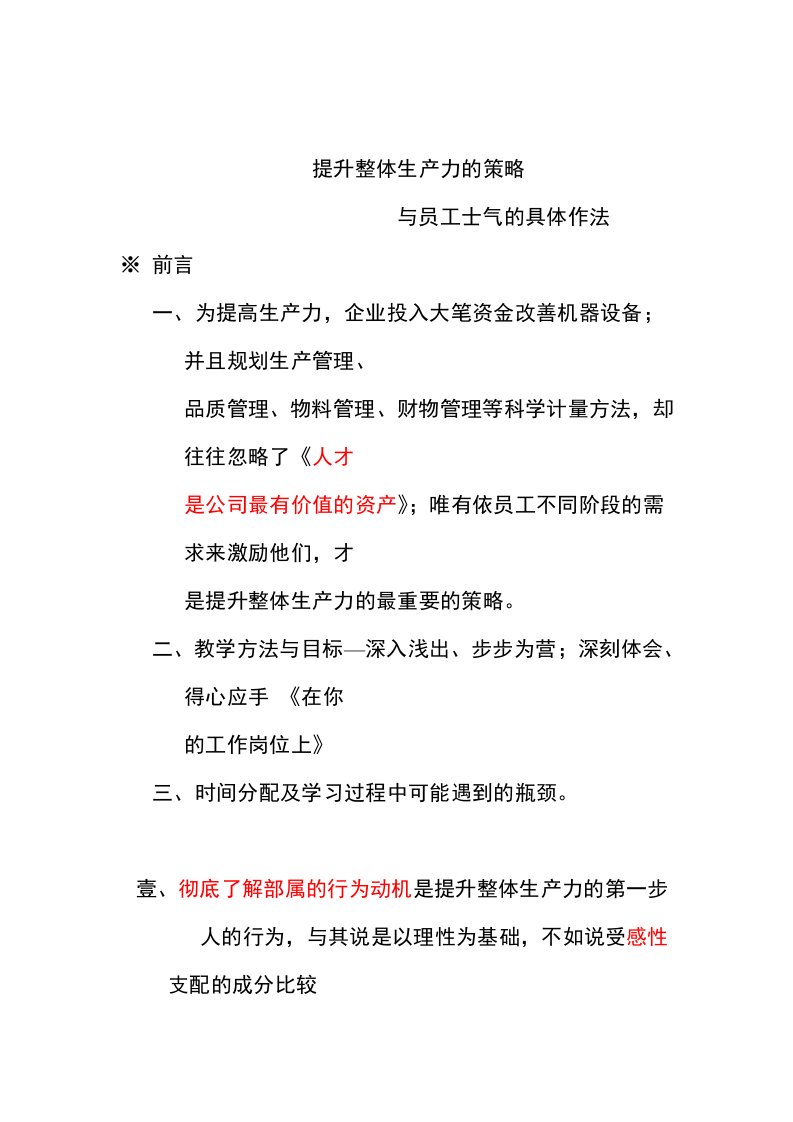 提升整体生产力的策略

与员工士气的具体作法

※ 前言

一、为提高生产力，企业投入大笔资金改善机器设备；并且规划生产管理、品质管理、物料管理、财物管理等科学计量方法，却往往忽略了《人才是公司最有价值的资产》；唯有依员工不同阶段的需求来激励他们，才是提升整体生产力的最重要的策略。

二、教学方法与目标—深入浅出、步步为营；深刻体会、得心应手 《在你的工作岗位上》

三、时间分配及学习过程中可能遇到的瓶颈。

壹、彻底了解部属的行为动机是提升整体生产力的第一步

人的行为，与其说是以理性为基础，不如说受感性支配的成分比较